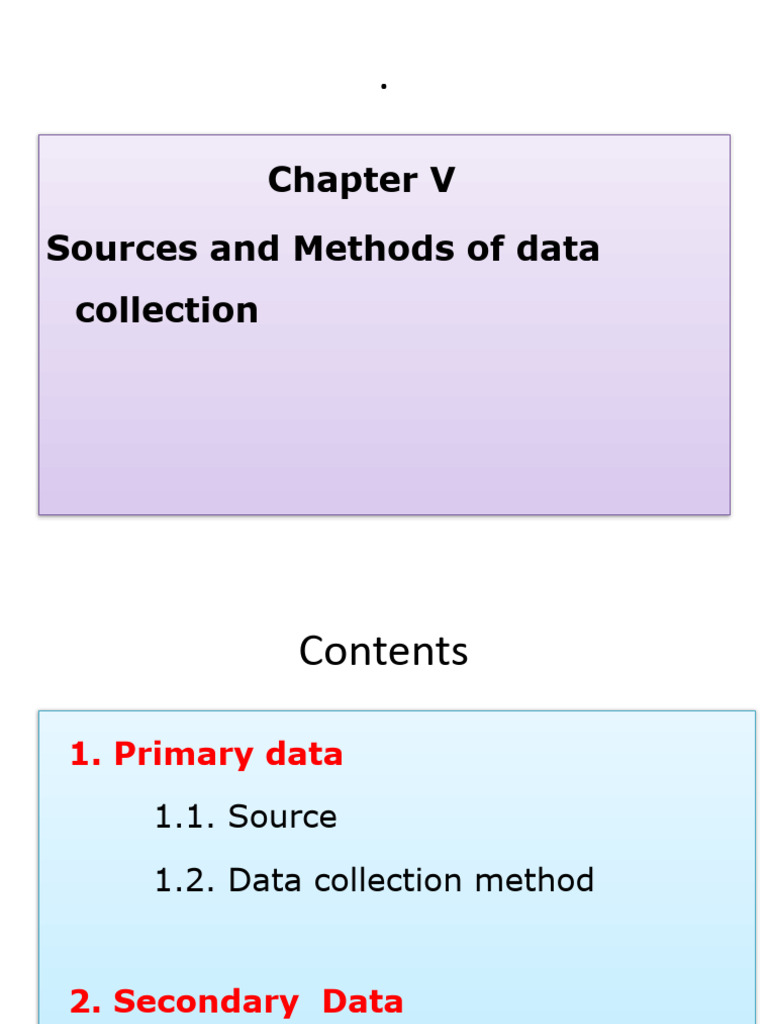 .

Chapter V

Sources and Methods of data collection

Contents

1. Primary data

1.1. Source

1.2. Data collection method

2. Secondary Data